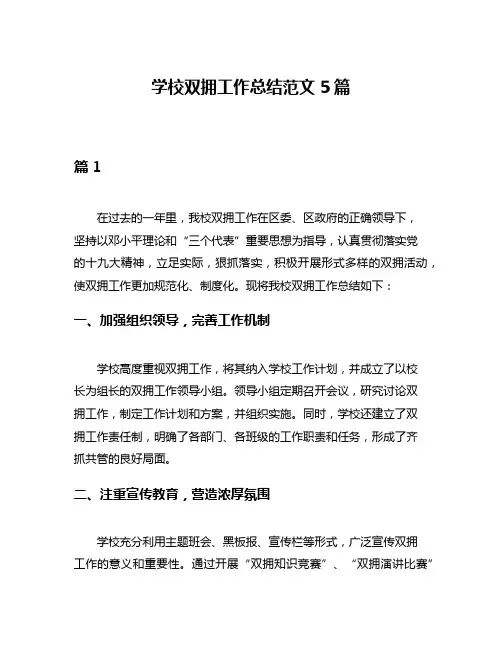 学校双拥工作总结范文 5 篇

篇 1

在过去的一年里，我校双拥工作在区委、区政府的正确领导下，坚持以邓小平理论和“三个代表”重要思想为指导，认真贯彻落实党的十九大精神，立足实际，狠抓落实，积极开展形式多样的双拥活动，使双拥工作更加规范化、制度化。现将我校双拥工作总结如下：

一、加强组织领导，完善工作机制

学校高度重视双拥工作，将其纳入学校工作计划，并成立了以校长为组长的双拥工作领导小组。领导小组定期召开会议，研究讨论双拥工作，制定工作计划和方案，并组织实施。同时，学校还建立了双拥工作责任制，明确了各部门、各班级的工作职责和任务，形成了齐抓共管的良好局面。

二、注重宣传教育，营造浓厚氛围

学校充分利用主题班会、黑板报、宣传栏等形式，广泛宣传双拥工作的意义和重要性。通过开展“双拥知识竞赛”、“双拥演讲比赛”